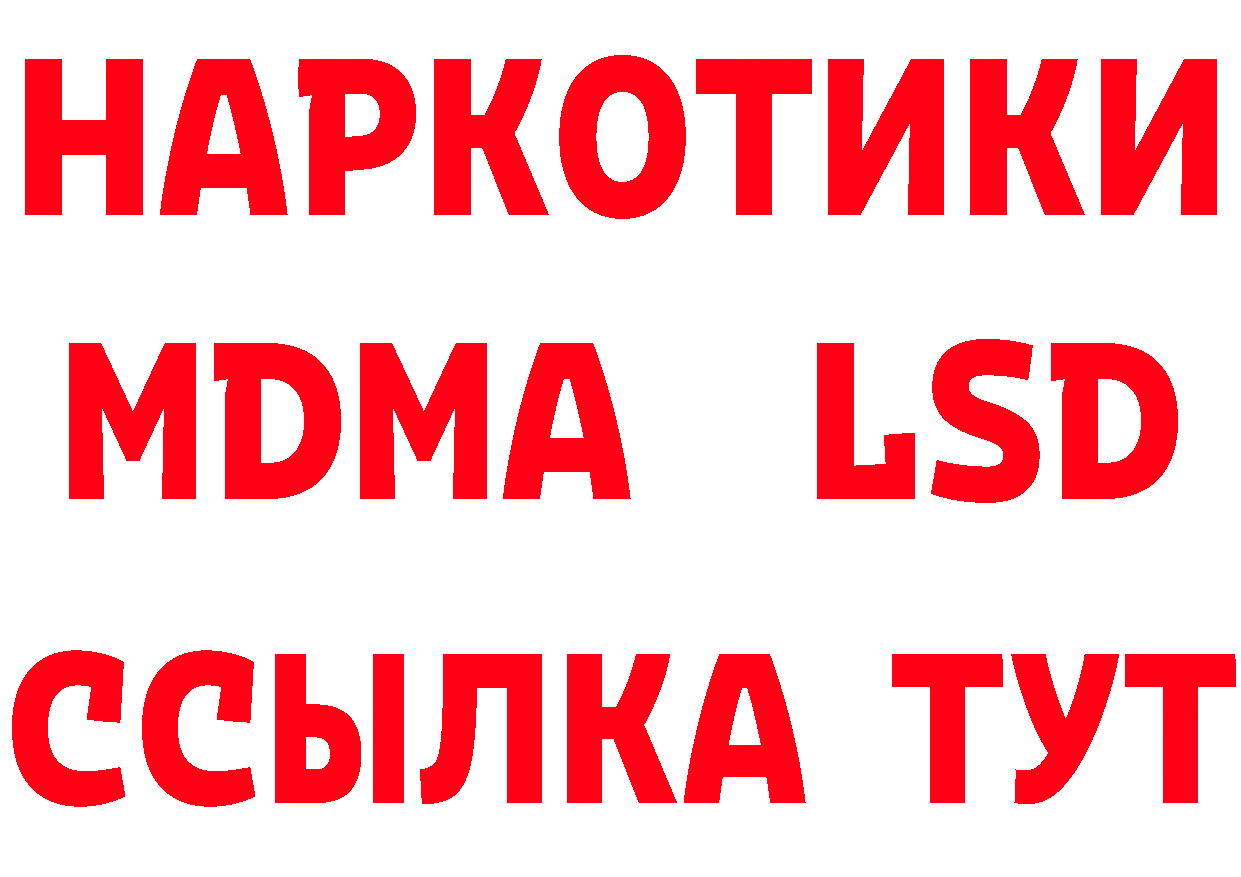 НАРКОТИКИ
MDMA LSD
ССЫЛКА ТУТ